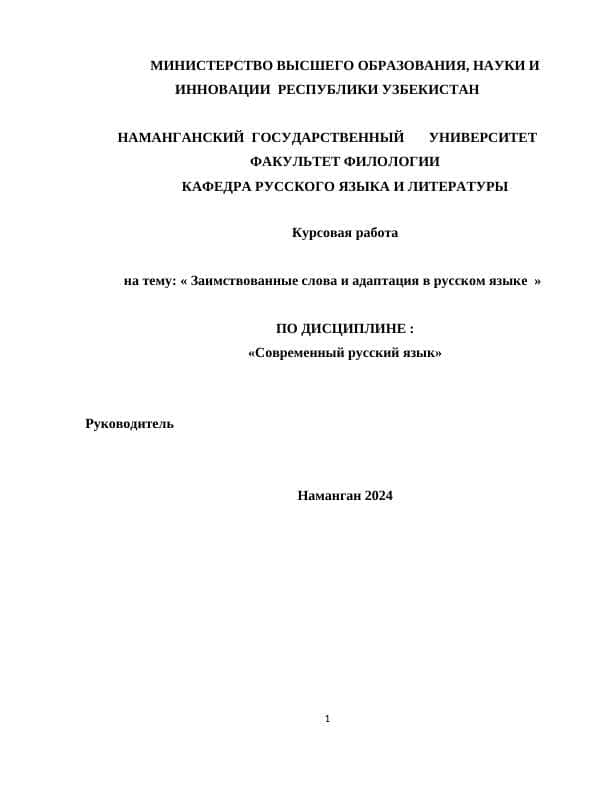 МИНИСТЕРСТВО ВЫСШЕГО ОБРАЗОВАНИЯ, НАУКИ И ИННОВАЦИИ РЕСПУБЛИКИ УЗБЕКИСТАН

НАМАНГАНСКИЙ ГОСУДАРСТВЕННЫЙ УНИВЕРСИТЕТ
ФАКУЛЬТЕТ ФИЛОЛОГИИ
КАФЕДРА РУССКОГО ЯЗЫКА И ЛИТЕРАТУРЫ

Курсовая работа

на тему: « Заимствованные слова и адаптация в русском языке »

ПО ДИСЦИПЛИНЕ :
«Современный русский язык»

Руководитель

Наманган 2024

1